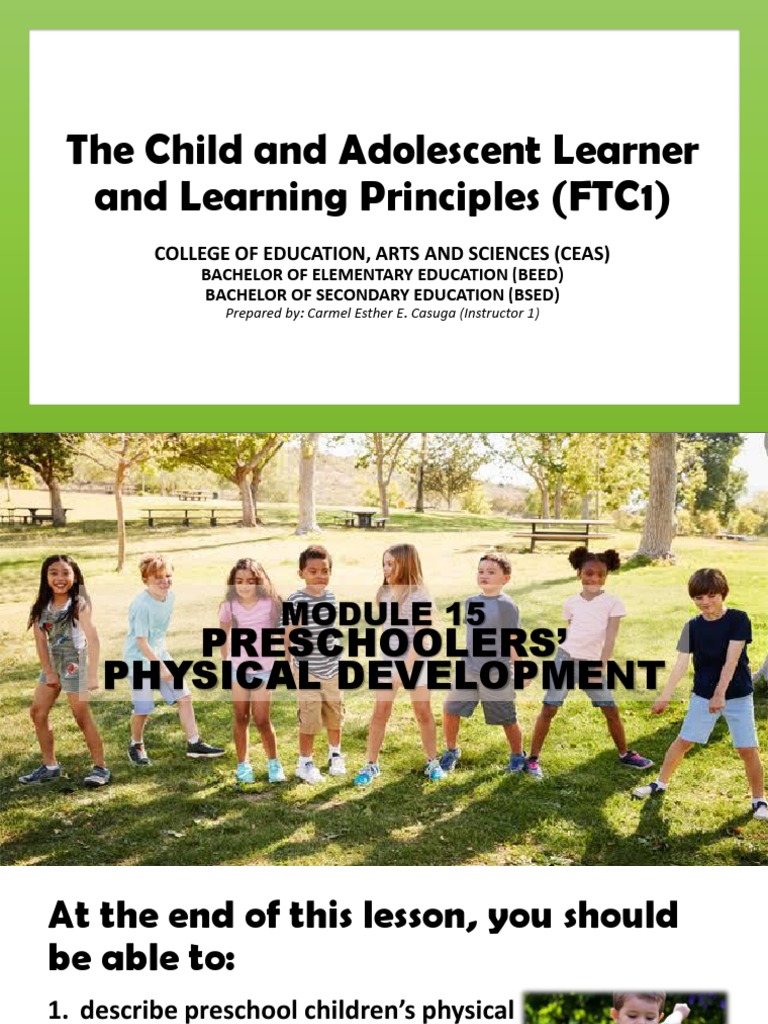 The Child and Adolescent Learner and Learning Principles (FTC1)

COLLEGE OF EDUCATION, ARTS AND SCIENCES (CEAS)
BACHELOR OF ELEMENTARY EDUCATION (BEED)
BACHELOR OF SECONDARY EDUCATION (BSED)
Prepared by: Carmel Esther E. Casuga (Instructor 1)

MODULE 15
PRESCHOOLERS' PHYSICAL DEVELOPMENT

At the end of this lesson, you should be able to:

1. describe preschool children's physical